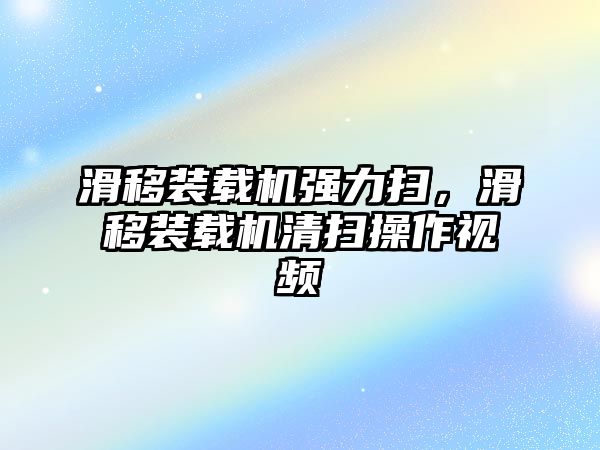 滑移装载机强力扫，滑移装载机清扫操作视频